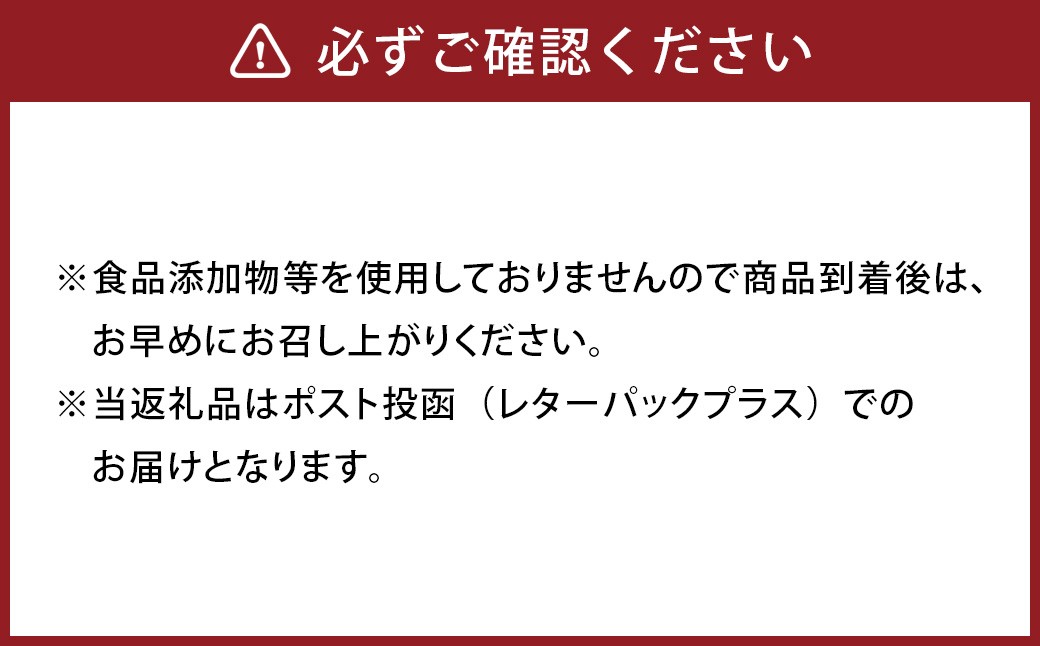 必ずご確認ください

※食品添加物等を使用しておりませんので商品到着後は、お早めにお召し上がりください。
※当返礼品はポスト投函（レターパックプラス）でのお届けとなります。